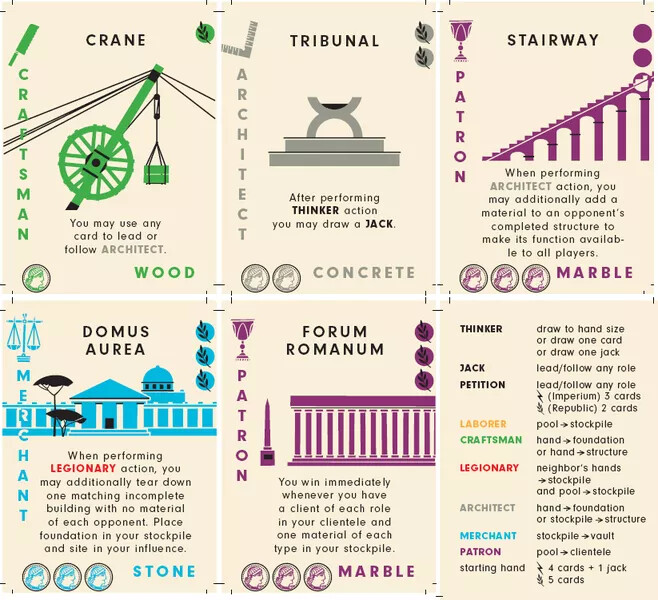 CRANE

CRAFTSMAN

You may use any card to lead or follow ARCHITECT.

WOOD

TRIBUNAL

ARCHITECT

After performing THINKER action you may draw a JACK.

CONCRETE

STAIRWAY

PATRON

When performing ARCHITECT action, you may additionally add a material to an opponent's completed structure to make its function available to all players.

MARBLE

DOMUS AUREA

MERCHANT

When performing LEGIONARY action, you may additionally tear down one matching incomplete building with no material of each opponent. Place foundation in your stockpile and site in your influence.

STONE

FORUM ROMANUM

PATRON

You win immediately whenever you have a client of each role in your clientele and one material of each type in your stockpile.

MARBLE

THINKER draw to hand size or draw one card or draw one jack

JACK lead/follow any role

PETITION lead/follow any role
(Imperium) 3 cards
(Republic) 2 cards

LABORER pool → stockpile

CRAFTSMAN hand → foundation or hand → structure

LEGIONARY neighbor's hands → stockpile and pool → stockpile

ARCHITECT hand → foundation or stockpile → structure

MERCHANT stockpile → vault

PATRON pool → clientele

starting hand 4 cards + 1 jack
5 cards